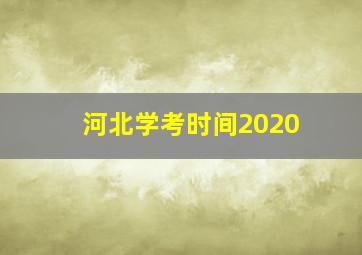 河北学考时间2020